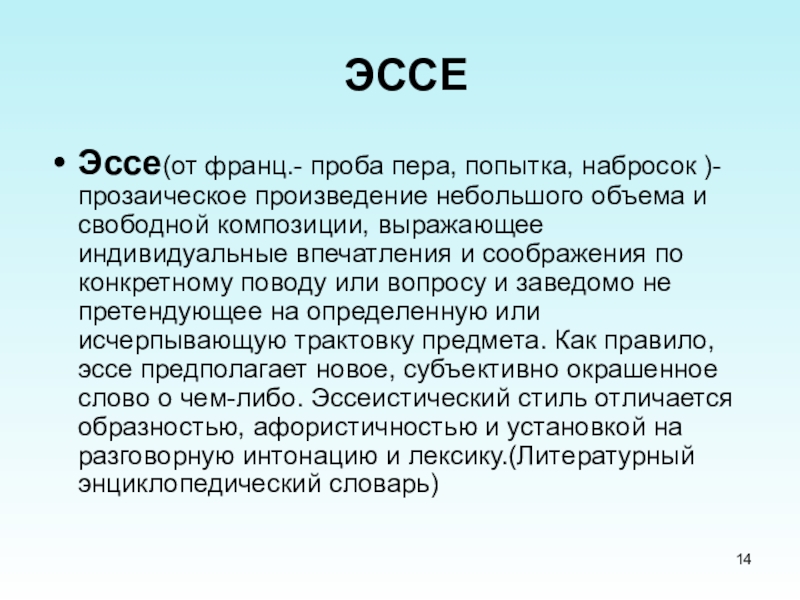 ЭССЕ

• Эссе(от франц.- проба пера, попытка, набросок )- прозаическое произведение небольшого объема и свободной композиции, выражающее индивидуальные впечатления и соображения по конкретному поводу или вопросу и заведомо не претендующее на определенную или исчерпывающую трактовку предмета. Как правило, эссе предполагает новое, субъективно окрашенное слово о чем-либо. Эссеистический стиль отличается образностью, афористичностью и установкой на разговорную интонацию и лексику.(Литературный энциклопедический словарь)

14